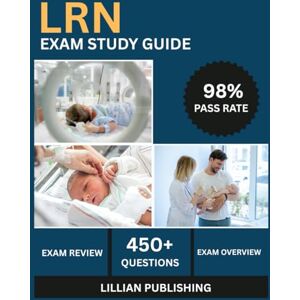 LRN
EXAM STUDY GUIDE

98%
PASS RATE

EXAM REVIEW

450+
QUESTIONS

EXAM OVERVIEW

LILLIAN PUBLISHING